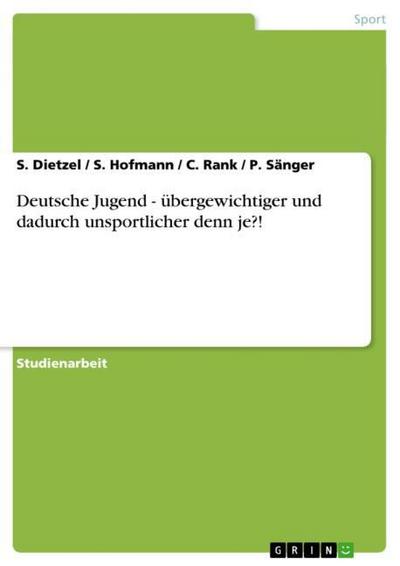 Sport

S. Dietzel / S. Hofmann / C. Rank / P. Sänger

Deutsche Jugend - übergewichtiger und dadurch unsportlicher denn je?!

Studienarbeit

GRIN